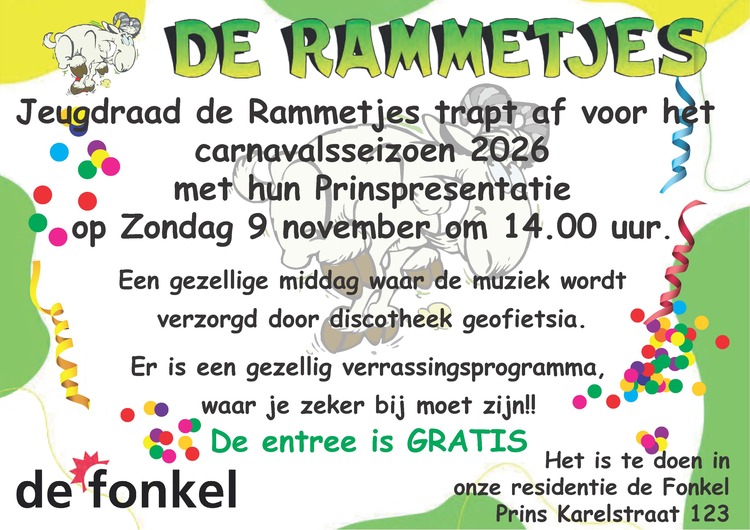 DE RAMMETJES

Jeugdraad de Rammetjes trapt af voor het carnavalsseizoen 2026 met hun Prinspresentatie op Zondag 9 november om 14.00 uur.

Een gezellige middag waar de muziek wordt verzorgd door discotheek geofietsia.

Er is een gezellig verrassingsprogramma, waar je zeker bij moet zijn!!

De entree is GRATIS

de fonkel

Het is te doen in
onze residentie de Fonkel
Prins Karelstraat 123